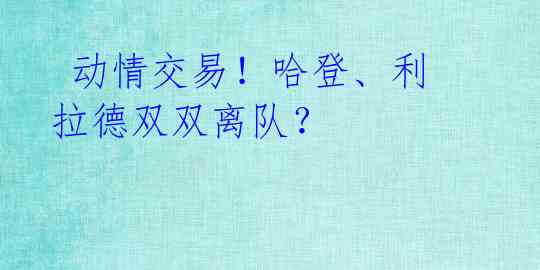 动情交易！哈登、利拉德双双离队？